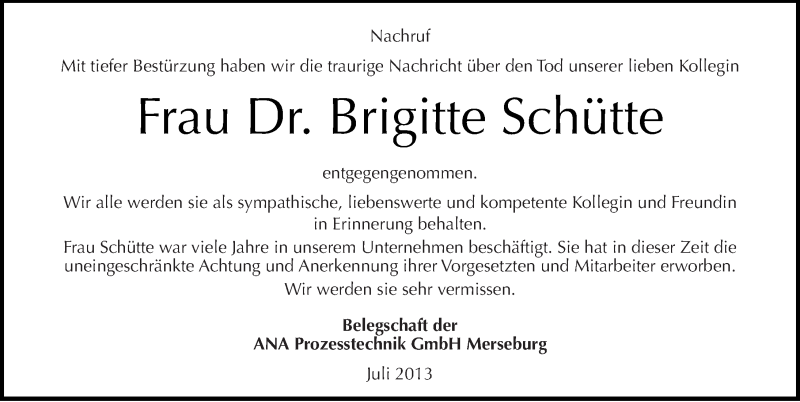 Nachruf

Mit tiefer Bestürzung haben wir die traurige Nachricht über den Tod unserer lieben Kollegin

Frau Dr. Brigitte Schütte

entgegengenommen.

Wir alle werden sie als sympathische, liebenswerte und kompetente Kollegin und Freundin in Erinnerung behalten.

Frau Schütte war viele Jahre in unserem Unternehmen beschäftigt. Sie hat in dieser Zeit die uneingeschränkte Achtung und Anerkennung ihrer Vorgesetzten und Mitarbeiter erworben.

Wir werden sie sehr vermissen.

Belegschaft der
ANA Prozesstechnik GmbH Merseburg

Juli 2013